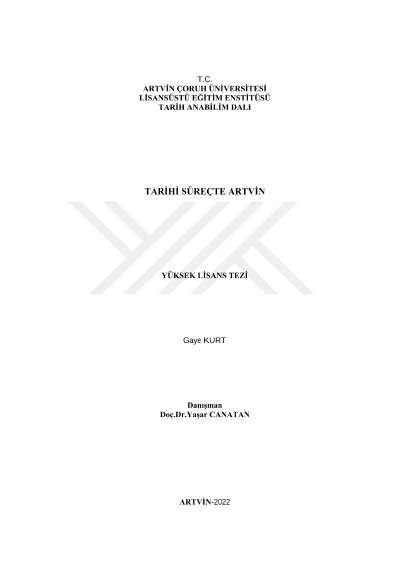 T.C.
ARTVİN ÇORUH ÜNİVERSİTESİ
LİSANSÜSTÜ EĞİTİM ENSTİTÜSÜ
TARİH ANABİLİM DALI

TARİHİ SÜREÇTE ARTVİN

YÜKSEK LİSANS TEZİ

Gaye KURT

Danışman
Doç.Dr.Yaşar CANATAN

ARTVİN-2022